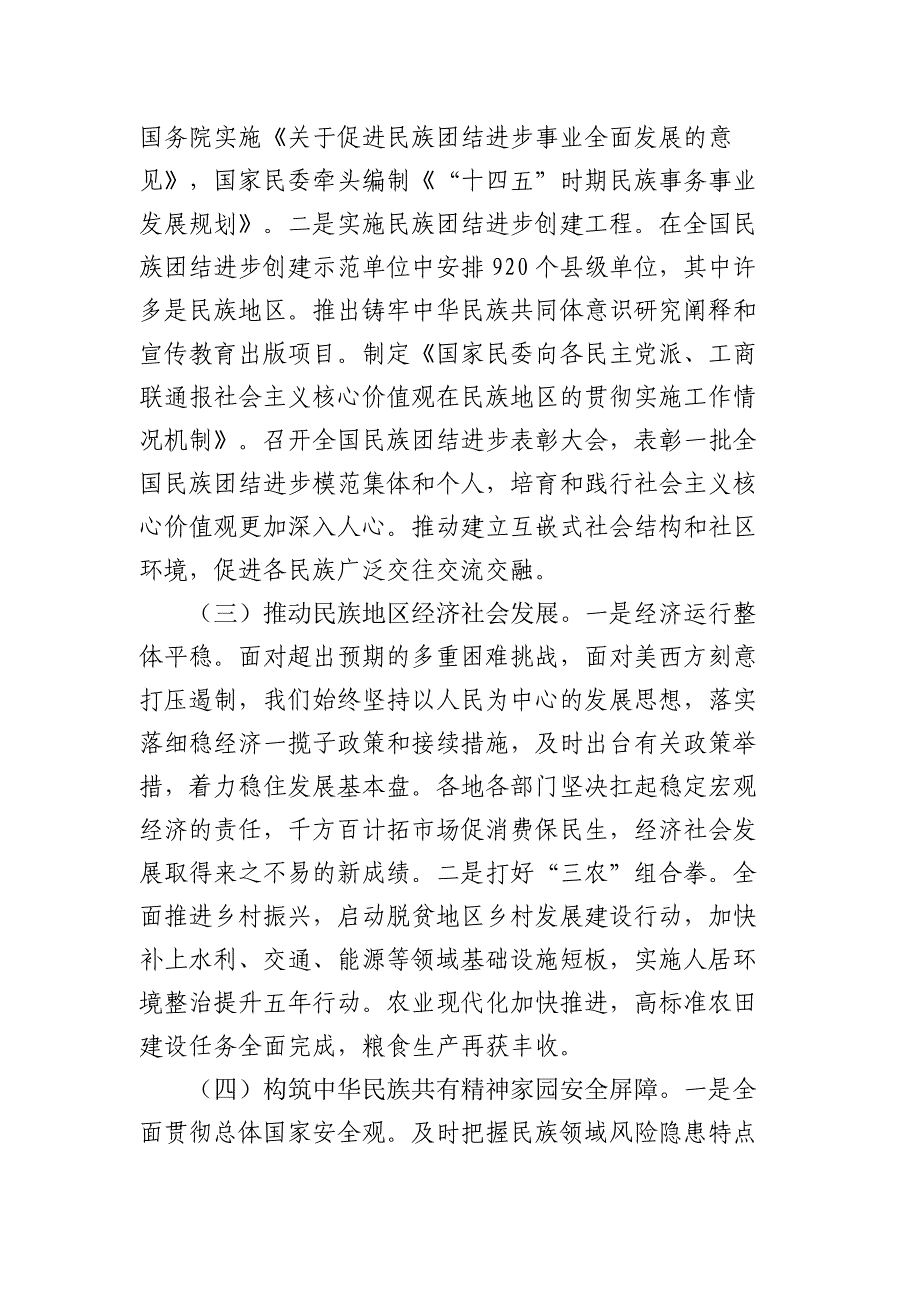 国务院实施《关于促进民族团结进步事业全面发展的意见》，国家民委牵头编制《“十四五”时期民族事务事业发展规划》。二是实施民族团结进步创建工程。在全国民族团结进步创建示范单位中安排920个县级单位，其中许多是民族地区。推出铸牢中华民族共同体意识研究阐释和宣传教育出版项目。制定《国家民委向各民主党派、工商联通报社会主义核心价值观在民族地区的贯彻实施工作情况机制》。召开全国民族团结进步表彰大会，表彰一批全国民族团结进步模范集体和个人，培育和践行社会主义核心价值观更加深入人心。推动建立互嵌式社会结构和社区环境，促进各民族广泛交往交流交融。

（三）推动民族地区经济社会发展。一是经济运行整体平稳。面对超出预期的多重困难挑战，面对美西方刻意打压遏制，我们始终坚持以人民为中心的发展思想，落实落细稳经济一揽子政策和接续措施，及时出台有关政策举措，着力稳住发展基本盘。各地各部门坚决扛起稳定宏观经济的责任，千方百计拓市场促消费保民生，经济社会发展取得来之不易的新成绩。二是打好“三农”组合拳。全面推进乡村振兴，启动脱贫地区乡村发展建设行动，加快补上水利、交通、能源等领域基础设施短板，实施人居环境整治提升五年行动。农业现代化加快推进，高标准农田建设任务全面完成，粮食生产再获丰收。

（四）构筑中华民族共有精神家园安全屏障。一是全面贯彻总体国家安全观。及时把握民族领域风险隐患特点